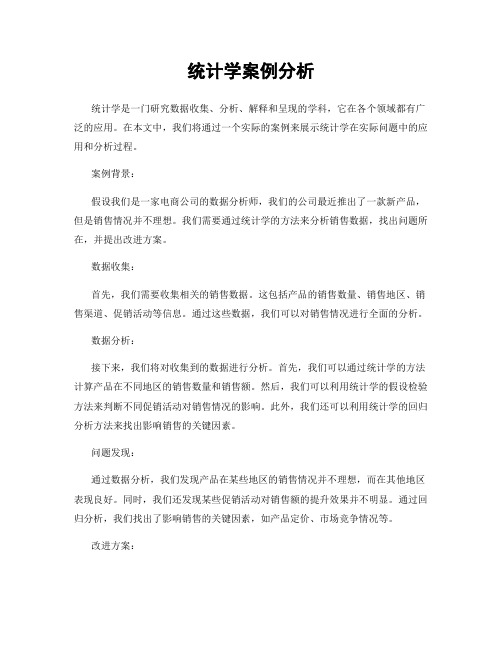 统计学案例分析

统计学是一门研究数据收集、分析、解释和呈现的学科，它在各个领域都有广泛的应用。在本文中，我们将通过一个实际的案例来展示统计学在实际问题中的应用和分析过程。

案例背景：

假设我们是一家电商公司的数据分析师，我们的公司最近推出了一款新产品，但是销售情况并不理想。我们需要通过统计学的方法来分析销售数据，找出问题所在，并提出改进方案。

数据收集：

首先，我们需要收集相关的销售数据。这包括产品的销售数量、销售地区、销售渠道、促销活动等信息。通过这些数据，我们可以对销售情况进行全面的分析。

数据分析：

接下来，我们将对收集到的数据进行分析。首先，我们可以通过统计学的方法计算产品在不同地区的销售数量和销售额。然后，我们可以利用统计学的假设检验方法来判断不同促销活动对销售情况的影响。此外，我们还可以利用统计学的回归分析方法来找出影响销售的关键因素。

问题发现：

通过数据分析，我们发现产品在某些地区的销售情况并不理想，而在其他地区表现良好。同时，我们还发现某些促销活动对销售额的提升效果并不明显。通过回归分析，我们找出了影响销售的关键因素，如产品定价、市场竞争情况等。

改进方案：